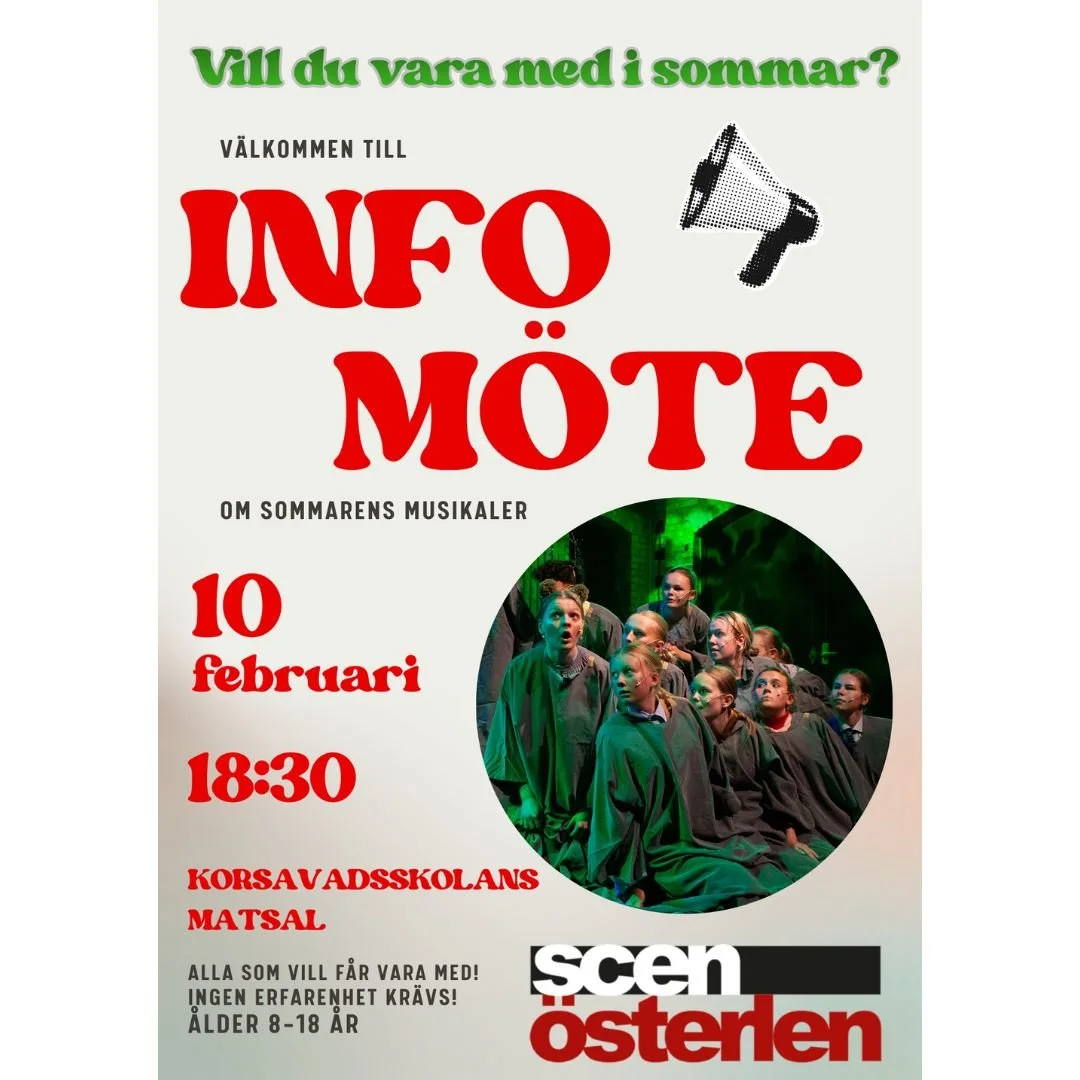 Vill du vara med i sommar?

VÄLKOMMEN TILL

INFO MÖTE

OM SOMMARENS MUSIKALER

10 februari

18:30

KORSAVADSSKOLANS MATSAL

ALLA SOM VILL FÅR VARA MED!
INGEN ERFARENHET KRÄVS!
ÅLDER 8-18 ÅR

scen österlen